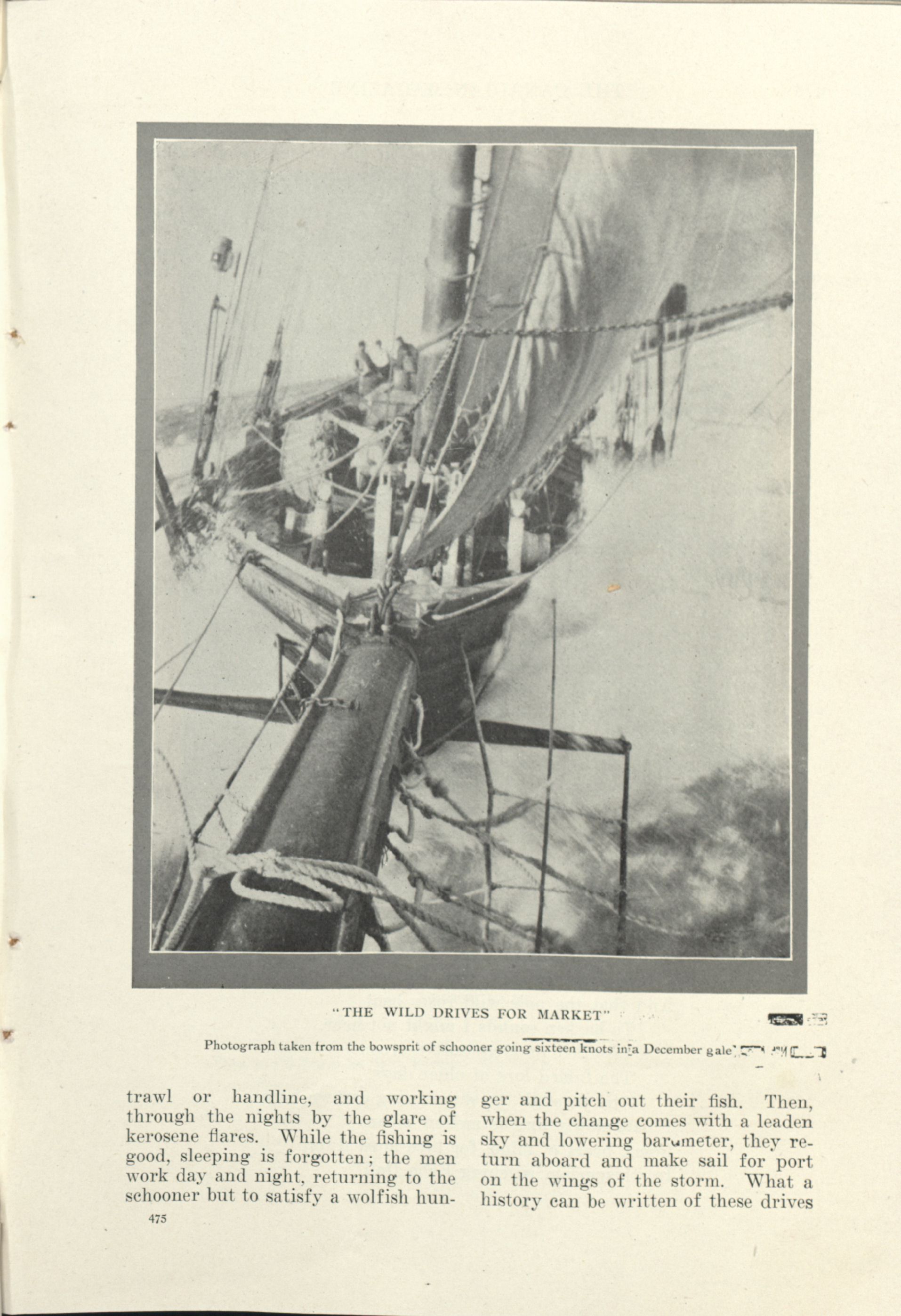 "THE WILD DRIVES FOR MARKET"

Photograph taken from the bowsprit of schooner going sixteen knots in a December gale

trawl or handline, and working through the nights by the glare of kerosene flares. While the fishing is good, sleeping is forgotten; the men work day and night, returning to the schooner but to satisfy a wolfish hunger and pitch out their fish. Then, when the change comes with a leaden sky and lowering barometer, they return aboard and make sail for port on the wings of the storm. What a history can be written of these drives

475